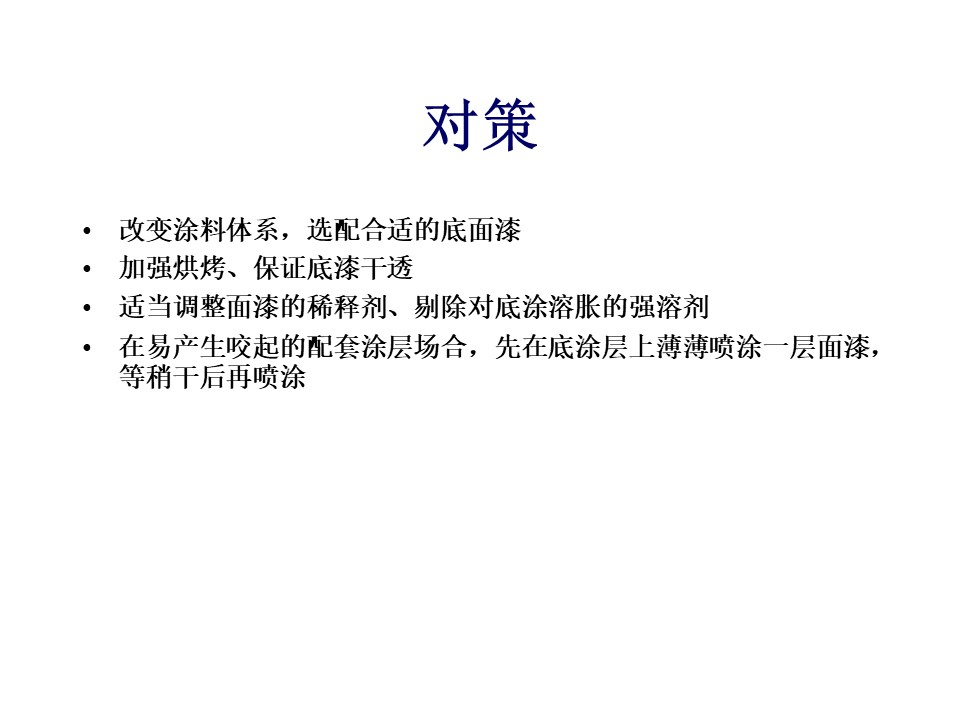 对策

• 改变涂料体系，选配合适的底面漆
• 加强烘烤、保证底漆干透
• 适当调整面漆的稀释剂、剔除对底涂溶胀的强溶剂
• 在易产生咬起的配套涂层场合，先在底涂层上薄薄喷涂一层面漆，等稍干后再喷涂